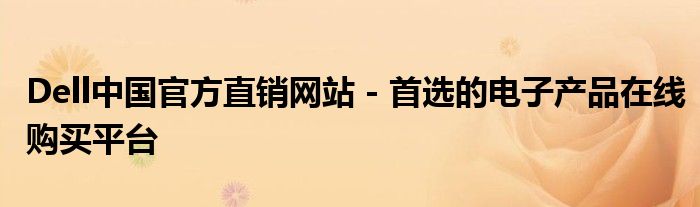 Dell中国官方直销网站 - 首选的电子产品在线购买平台